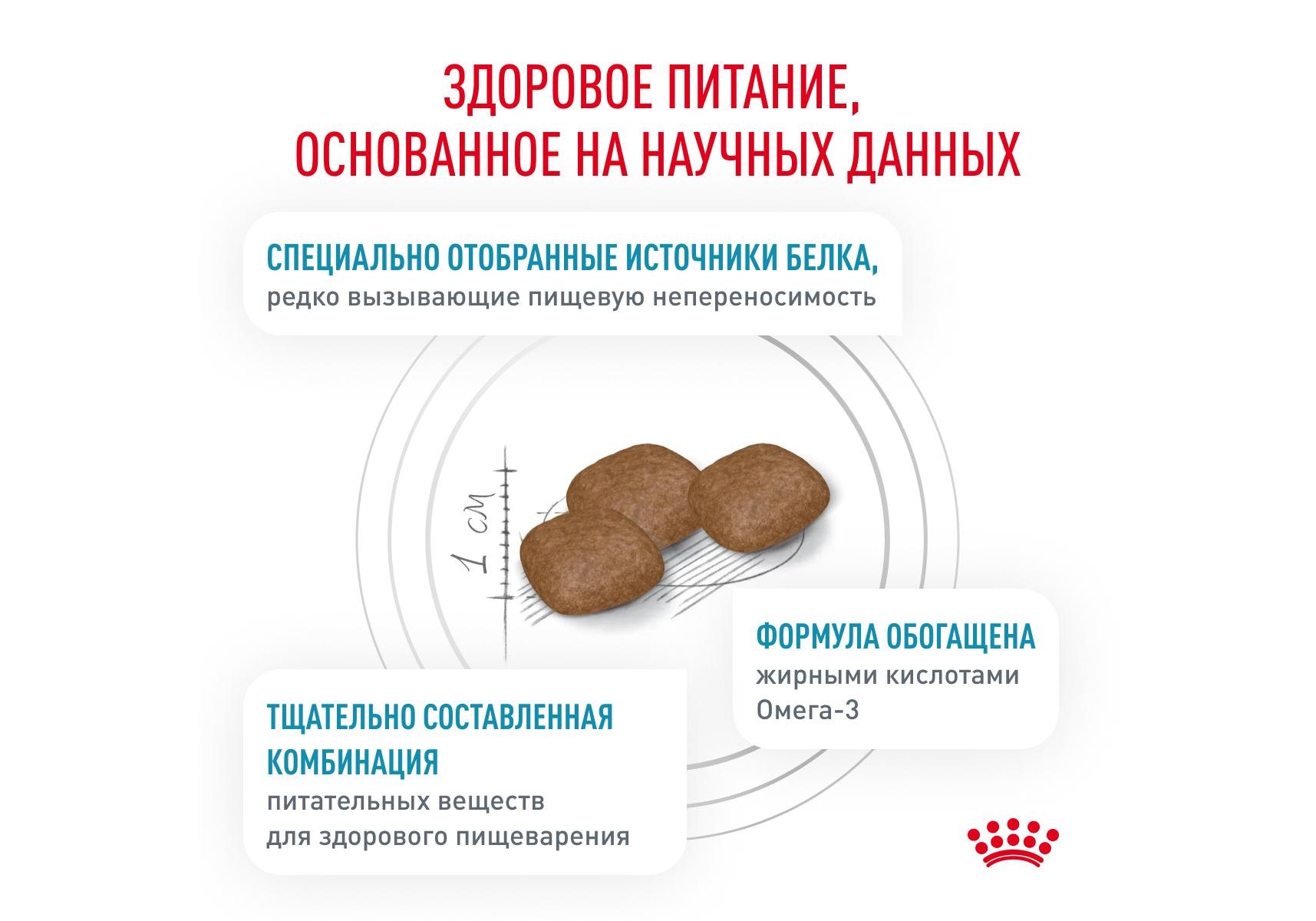 ЗДОРОВОЕ ПИТАНИЕ, ОСНОВАННОЕ НА НАУЧНЫХ ДАННЫХ

СПЕЦИАЛЬНО ОТОБРАННЫЕ ИСТОЧНИКИ БЕЛКА, редко вызывающие пищевую непереносимость

1 см

ФОРМУЛА ОБОГАЩЕНА жирными кислотами Омега-3

ТЩАТЕЛЬНО СОСТАВЛЕННАЯ КОМБИНАЦИЯ питательных веществ для здорового пищеварения